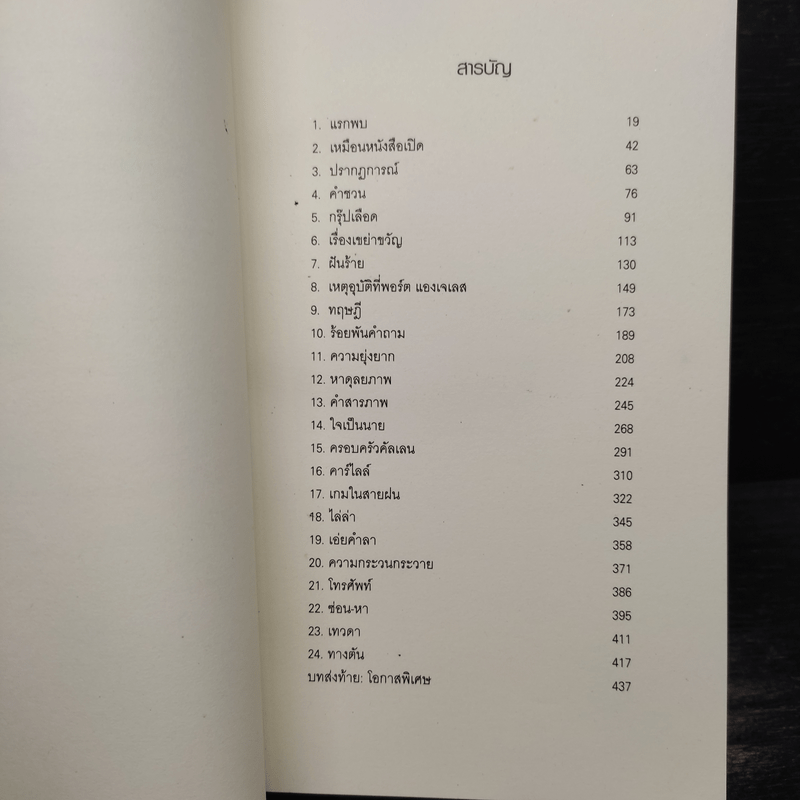 สารบัญ

1. แรกพบ 19
2. เหมือนหนังสือเปิด 42
3. ปรากฏการณ์ 63
4. คำชวน 76
5. กรุ๊ปเลือด 91
6. เรื่องเขย่าขวัญ 113
7. ฝันร้าย 130
8. เหตุอุบัติที่พอร์ต แองเจเลส 149
9. ทฤษฎี 173
10. ร้อยพันคำถาม 189
11. ความยุ่งยาก 208
12. หาดุลยภาพ 224
13. คำสารภาพ 245
14. ใจเป็นนาย 268
15. ครอบครัวคัลเลน 291
16. คาร์ไลล์ 310
17. เกมในสายฝน 322
18. ไล่ล่า 345
19. เอ่ยคำลา 358
20. ความกระวนกระวาย 371
21. โทรศัพท์ 386
22. ซ่อน-หา 395
23. เทวดา 411
24. ทางตัน 417
บทส่งท้าย: โอกาสพิเศษ 437